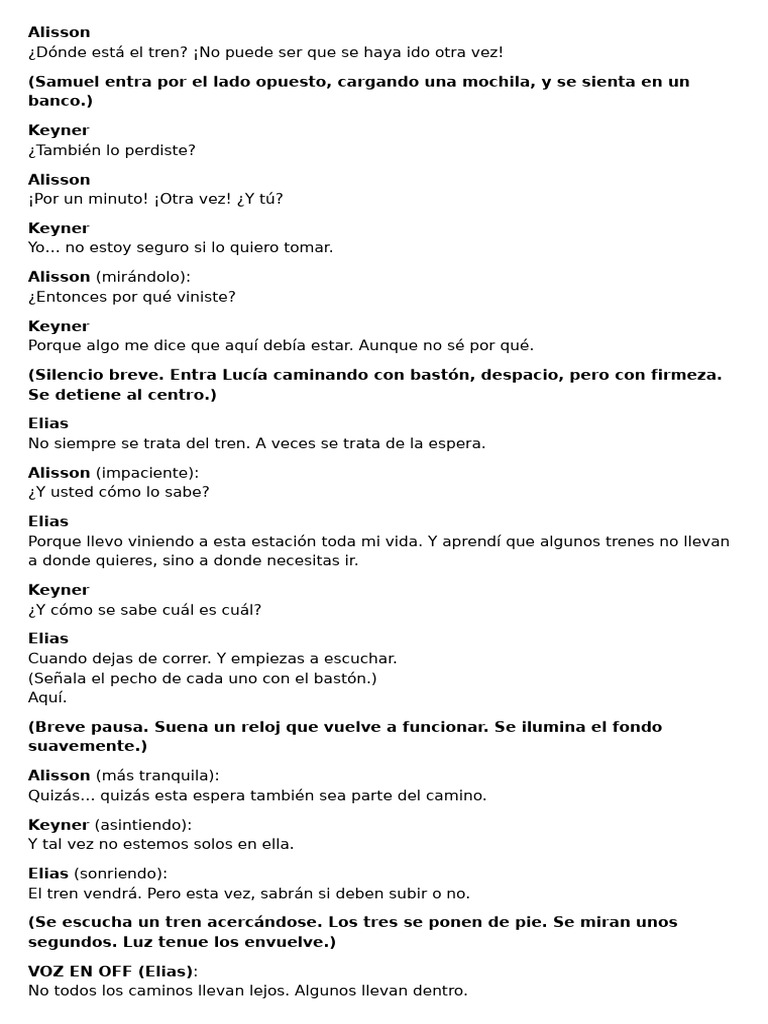 Alisson
¿Dónde está el tren? ¡No puede ser que se haya ido otra vez!

(Samuel entra por el lado opuesto, cargando una mochila, y se sienta en un banco.)

Keyner
¿También lo perdiste?

Alisson
¡Por un minuto! ¡Otra vez! ¿Y tú?

Keyner
Yo... no estoy seguro si lo quiero tomar.

Alisson (mirándolo):
¿Entonces por qué viniste?

Keyner
Porque algo me dice que aquí debía estar. Aunque no sé por qué.

(Silencio breve. Entra Lucía caminando con bastón, despacio, pero con firmeza. Se detiene al centro.)

Elias
No siempre se trata del tren. A veces se trata de la espera.

Alisson (impaciente):
¿Y usted cómo lo sabe?

Elias
Porque llevo viniendo a esta estación toda mi vida. Y aprendí que algunos trenes no llevan a donde quieres, sino a donde necesitas ir.

Keyner
¿Y cómo se sabe cuál es cuál?

Elias
Cuando dejas de correr. Y empiezas a escuchar.
(Señala el pecho de cada uno con el bastón.)
Aquí.

(Breve pausa. Suena un reloj que vuelve a funcionar. Se ilumina el fondo suavemente.)

Alisson (más tranquila):
Quizás... quizás esta espera también sea parte del camino.

Keyner (asintiendo):
Y tal vez no estemos solos en ella.

Elias (sonriendo):
El tren vendrá. Pero esta vez, sabrán si deben subir o no.

(Se escucha un tren acercándose. Los tres se ponen de pie. Se miran unos segundos. Luz tenue los envuelve.)

VOZ EN OFF (Elias):
No todos los caminos llevan lejos. Algunos llevan dentro.